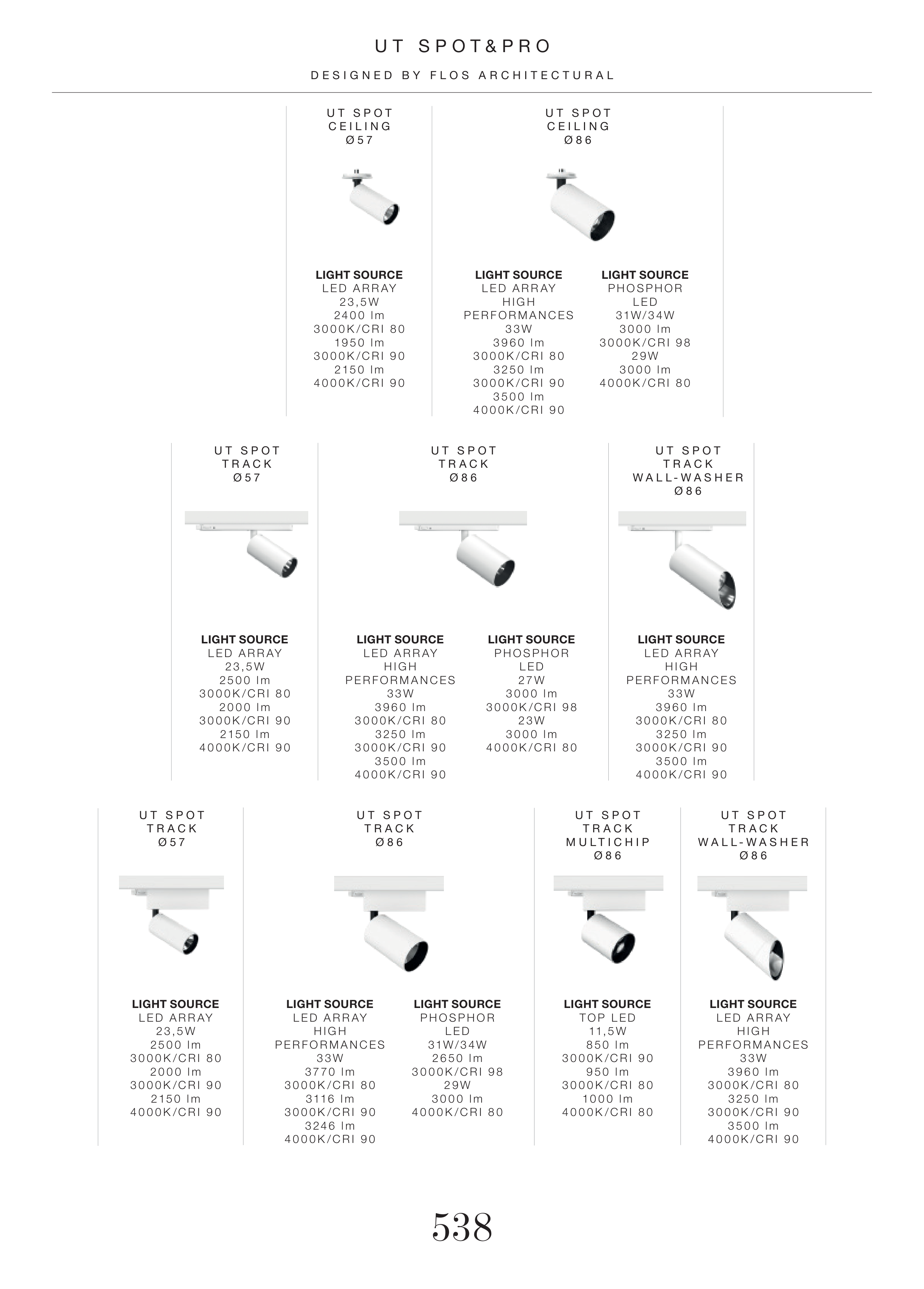 UT SPOT&PRO

DESIGNED BY FLOS ARCHITECTURAL

UT SPOT
CEILING
Ø57

LIGHT SOURCE
LED ARRAY
23,5W
2400 lm
3000K/CRI 80
1950 lm
3000K/CRI 90
2150 lm
4000K/CRI 90

UT SPOT
CEILING
Ø86

LIGHT SOURCE
LED ARRAY
HIGH
PERFORMANCES
33W
3960 lm
3000K/CRI 80
3250 lm
3000K/CRI 90
3500 lm
4000K/CRI 90

LIGHT SOURCE
PHOSPHOR
LED
31W/34W
3000 lm
3000K/CRI 98
29W
3000 lm
4000K/CRI 80

UT SPOT
TRACK
Ø57

LIGHT SOURCE
LED ARRAY
23,5W
2500 lm
3000K/CRI 80
2000 lm
3000K/CRI 90
2150 lm
4000K/CRI 90

UT SPOT
TRACK
Ø86

LIGHT SOURCE
LED ARRAY
HIGH
PERFORMANCES
33W
3960 lm
3000K/CRI 80
3250 lm
3000K/CRI 90
3500 lm
4000K/CRI 90

LIGHT SOURCE
PHOSPHOR
LED
27W
3000 lm
3000K/CRI 98
23W
3000 lm
4000K/CRI 80

UT SPOT
TRACK
WALL-WASHER
Ø86

LIGHT SOURCE
LED ARRAY
HIGH
PERFORMANCES
33W
3960 lm
3000K/CRI 80
3250 lm
3000K/CRI 90
3500 lm
4000K/CRI 90

UT SPOT
TRACK
Ø57

LIGHT SOURCE
LED ARRAY
23,5W
2500 lm
3000K/CRI 80
2000 lm
3000K/CRI 90
2150 lm
4000K/CRI 90

UT SPOT
TRACK
Ø86

LIGHT SOURCE
LED ARRAY
HIGH
PERFORMANCES
33W
3770 lm
3000K/CRI 80
3116 lm
3000K/CRI 90
3246 lm
4000K/CRI 90

LIGHT SOURCE
PHOSPHOR
LED
31W/34W
2650 lm
3000K/CRI 98
29W
3000 lm
4000K/CRI 80

UT SPOT
TRACK
MULTICHIP
Ø86

LIGHT SOURCE
TOP LED
11,5W
850 lm
3000K/CRI 90
950 lm
3000K/CRI 80
1000 lm
4000K/CRI 80

UT SPOT
TRACK
WALL-WASHER
Ø86

LIGHT SOURCE
LED ARRAY
HIGH
PERFORMANCES
33W
3960 lm
3000K/CRI 80
3250 lm
3000K/CRI 90
3500 lm
4000K/CRI 90

538